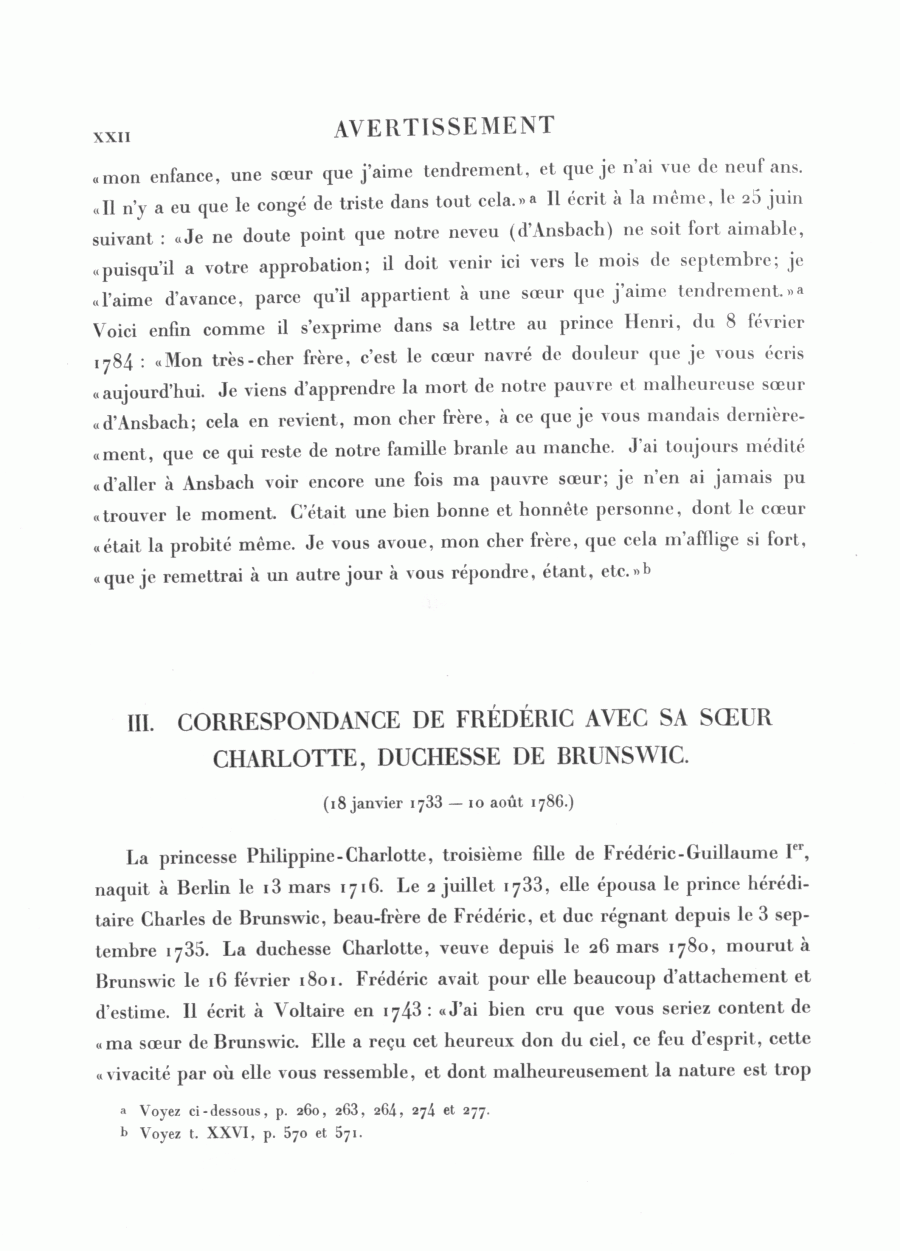 XXII AVERTISSEMENT

«mon enfance, une sœur que j'aime tendrement, et que je n'ai vue de neuf ans. «Il n'y a eu que le congé de triste dans tout cela.»a Il écrit à la même, le 25 juin suivant : «Je ne doute point que notre neveu (d'Ansbach) ne soit fort aimable, «puisqu'il a votre approbation; il doit venir ici vers le mois de septembre; je «l'aime d'avance, parce qu'il appartient à une sœur que j'aime tendrement.»a Voici enfin comme il s'exprime dans sa lettre au prince Henri, du 8 février 1784 : «Mon très-cher frère, c'est le cœur navré de douleur que je vous écris «aujourd'hui. Je viens d'apprendre la mort de notre pauvre et malheureuse sœur «d'Ansbach; cela en revient, mon cher frère, à ce que je vous mandais dernièrement, que ce qui reste de notre famille branle au manche. J'ai toujours médité «d'aller à Ansbach voir encore une fois ma pauvre sœur; je n'en ai jamais pu «trouver le moment. C'était une bien bonne et honnête personne, dont le cœur «était la probité même. Je vous avoue, mon cher frère, que cela m'afflige si fort, «que je remettrai à un autre jour à vous répondre, étant, etc.»b

III. CORRESPONDANCE DE FRÉDÉRIC AVEC SA SŒUR CHARLOTTE, DUCHESSE DE BRUNSWIC.

(18 janvier 1733 — 10 août 1786.)

La princesse Philippine-Charlotte, troisième fille de Frédéric-Guillaume Ier, naquit à Berlin le 13 mars 1716. Le 2 juillet 1733, elle épousa le prince héréditaire Charles de Brunswic, beau-frère de Frédéric, et duc régnant depuis le 3 septembre 1735. La duchesse Charlotte, veuve depuis le 26 mars 1780, mourut à Brunswic le 16 février 1801. Frédéric avait pour elle beaucoup d'attachement et d'estime. Il écrit à Voltaire en 1743 : «J'ai bien cru que vous seriez content de «ma sœur de Brunswic. Elle a reçu cet heureux don du ciel, ce feu d'esprit, cette «vivacité par où elle vous ressemble, et dont malheureusement la nature est trop

a Voyez ci-dessous, p. 260, 263, 264, 274 et 277.
b Voyez t. XXVI, p. 570 et 571.